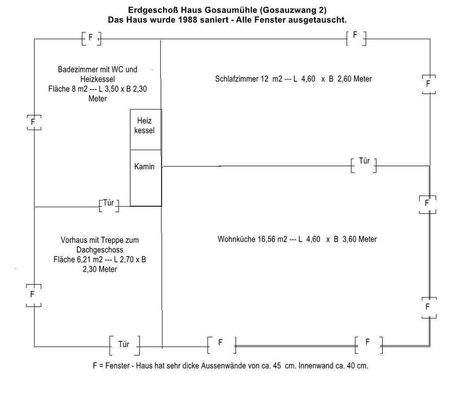 Erdgeschoß Haus Gosaumühle (Gosauzwang 2)
Das Haus wurde 1988 saniert - Alle Fenster ausgetauscht.

F

F

Badezimmer mit WC und Heizkessel
Fläche 8 m2 --- L 3,50 x B 2,30 Meter

Schlafzimmer 12 m2 --- L 4,60 x B 2,60 Meter

F

F

Heiz kessel

Kamin

Tür

Tür

F

Vorhaus mit Treppe zum Dachgeschoss
Fläche 6,21 m2 --- L 2,70 x B 2,30 Meter

Wohnküche 16,56 m2 --- L 4,60 x B 3,60 Meter

F

F

Tür

F

F

F = Fenster - Haus hat sehr dicke Aussenwände von ca. 45 cm. Innenwand ca. 40 cm.